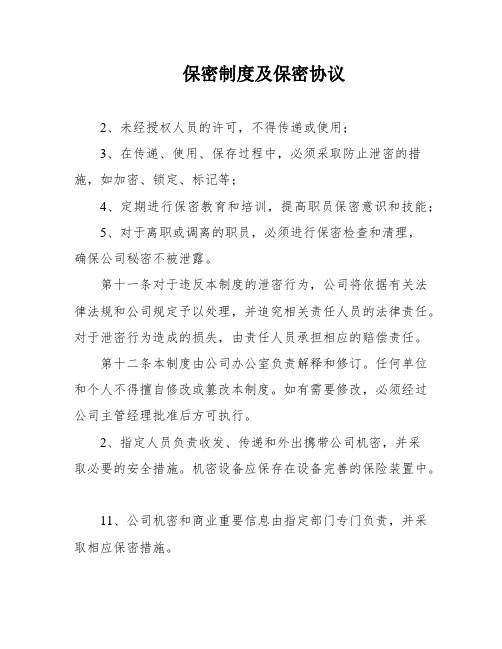 保密制度及保密协议

2、未经授权人员的许可，不得传递或使用；

3、在传递、使用、保存过程中，必须采取防止泄密的措施，如加密、锁定、标记等；

4、定期进行保密教育和培训，提高职员保密意识和技能；

5、对于离职或调离的职员，必须进行保密检查和清理，确保公司秘密不被泄露。

第十一条对于违反本制度的泄密行为，公司将依据有关法律法规和公司规定予以处理，并追究相关责任人员的法律责任。对于泄密行为造成的损失，由责任人员承担相应的赔偿责任。

第十二条本制度由公司办公室负责解释和修订。任何单位和个人不得擅自修改或篡改本制度。如有需要修改，必须经过公司主管经理批准后方可执行。

2、指定人员负责收发、传递和外出携带公司机密，并采取必要的安全措施。机密设备应保存在设备完善的保险装置中。

11、公司机密和商业重要信息由指定部门专门负责，并采取相应保密措施。